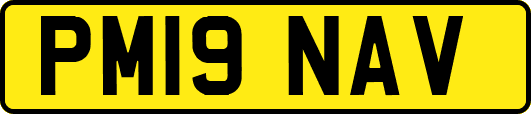 PM19 NAV